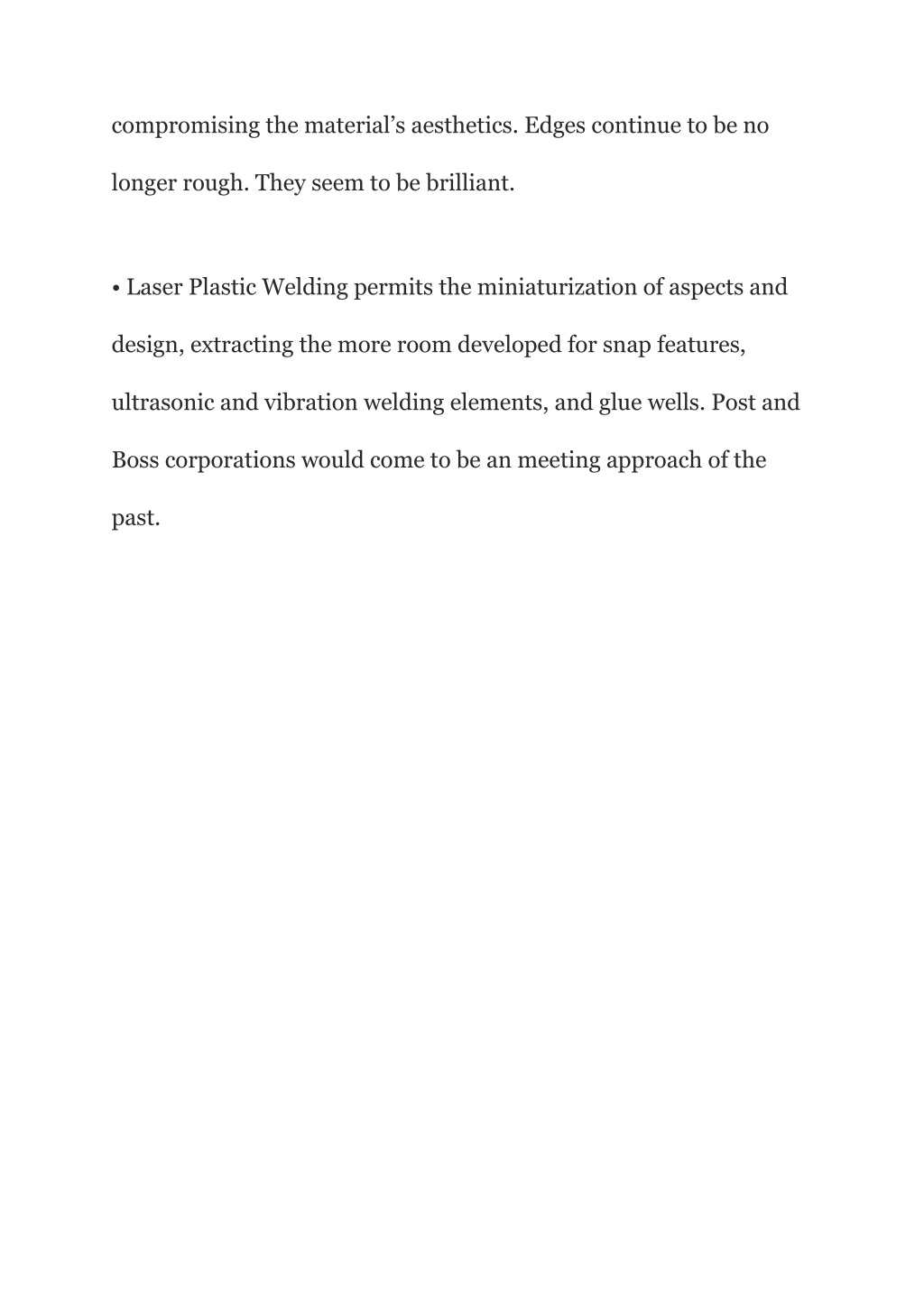 compromising the material’s aesthetics. Edges continue to be no longer rough. They seem to be brilliant.

• Laser Plastic Welding permits the miniaturization of aspects and design, extracting the more room developed for snap features, ultrasonic and vibration welding elements, and glue wells. Post and Boss corporations would come to be an meeting approach of the past.